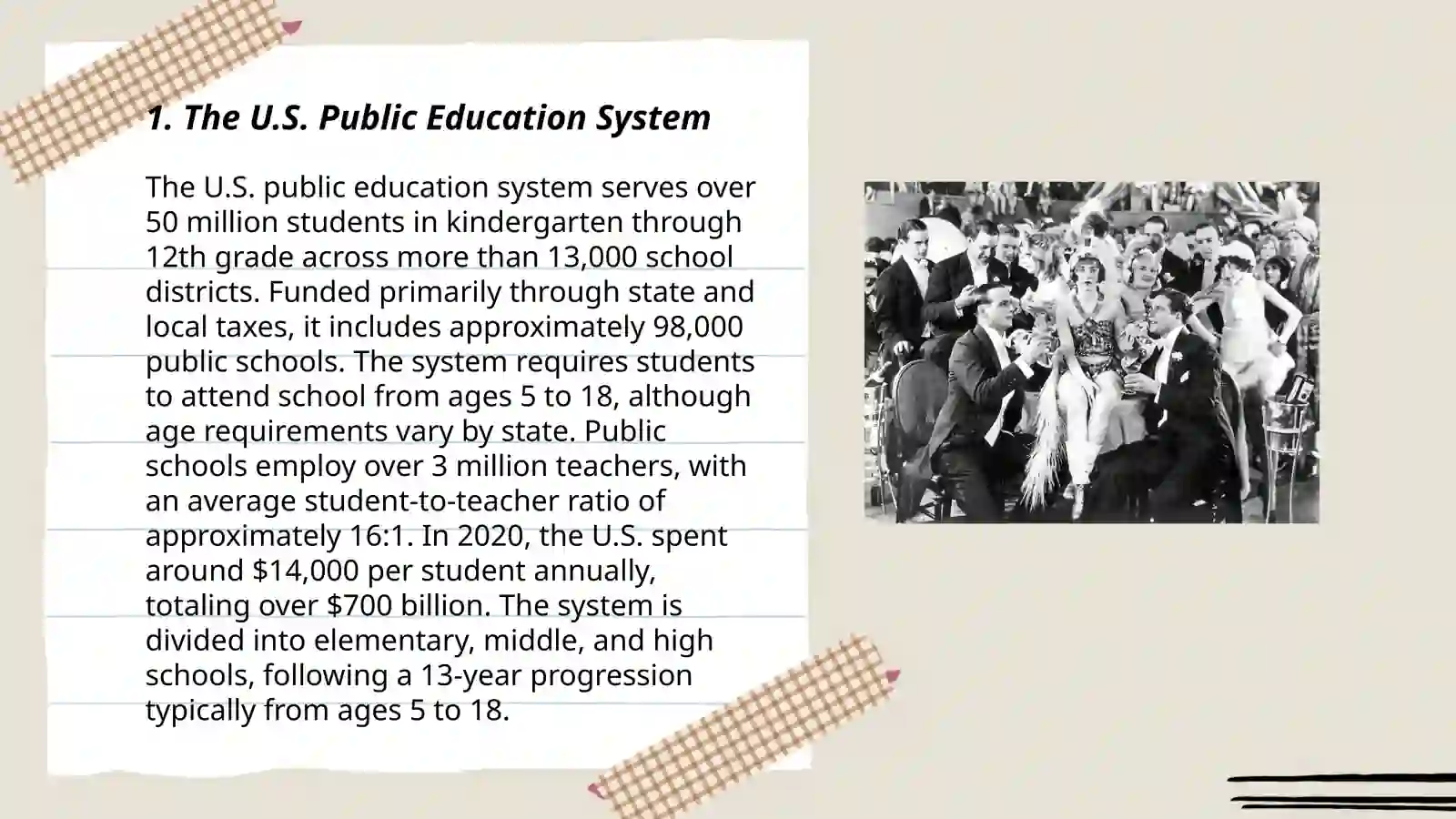 1. The U.S. Public Education System

The U.S. public education system serves over 50 million students in kindergarten through 12th grade across more than 13,000 school districts. Funded primarily through state and local taxes, it includes approximately 98,000 public schools. The system requires students to attend school from ages 5 to 18, although age requirements vary by state. Public schools employ over 3 million teachers, with an average student-to-teacher ratio of approximately 16:1. In 2020, the U.S. spent around \$14,000 per student annually, totaling over \$700 billion. The system is divided into elementary, middle, and high schools, following a 13-year progression typically from ages 5 to 18.